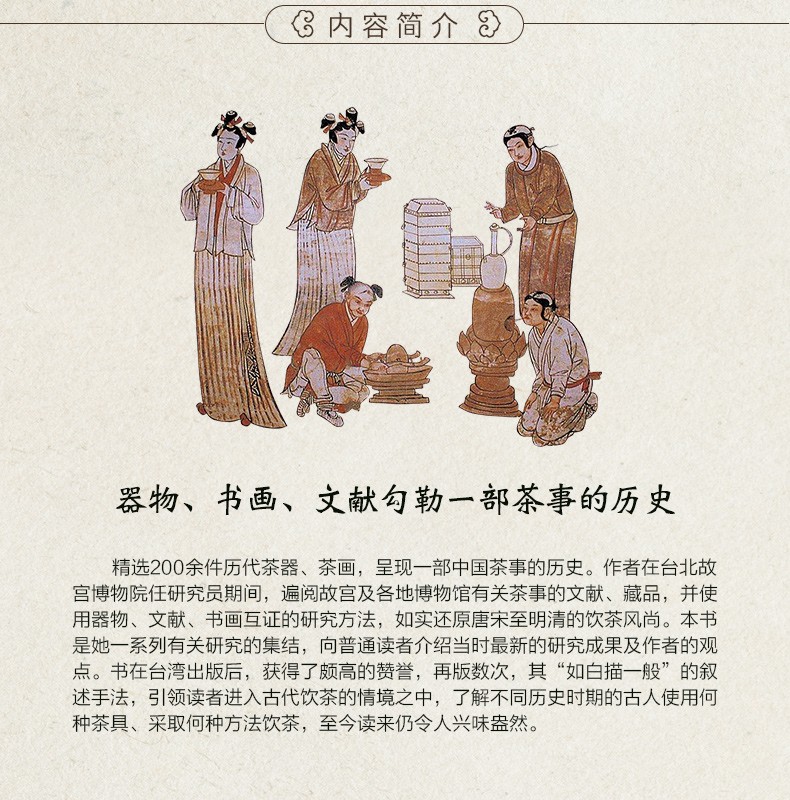 内容简介

器物、书画、文献勾勒一部茶事的历史

精选200余件历代茶器、茶画，呈现一部中国茶事的历史。作者在台北故宫博物院任研究员期间，遍阅故宫及各地博物馆有关茶事的文献、藏品，并使用器物、文献、书画互证的研究方法，如实还原唐宋至明清的饮茶风尚。本书是她一系列有关研究的集结，向普通读者介绍当时最新的研究成果及作者的观点。书在台湾出版后，获得了颇高的赞誉，再版数次，其“如白描一般”的叙述手法，引领读者进入古代饮茶的情境之中，了解不同历史时期的古人使用何种茶具、采取何种方法饮茶，至今读来仍令人兴味盎然。